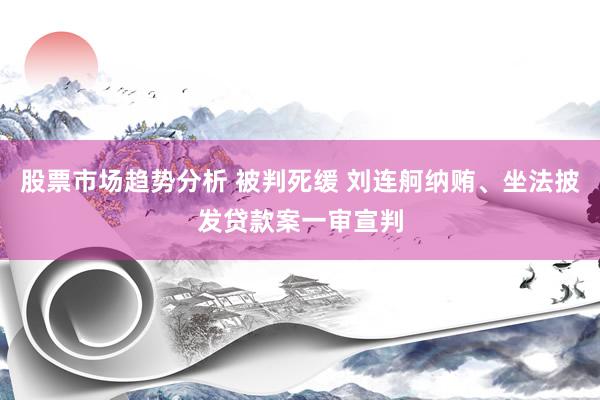 股票市场趋势分析 被判死缓 刘连舸纳贿、坐法披发贷款案一审宣判